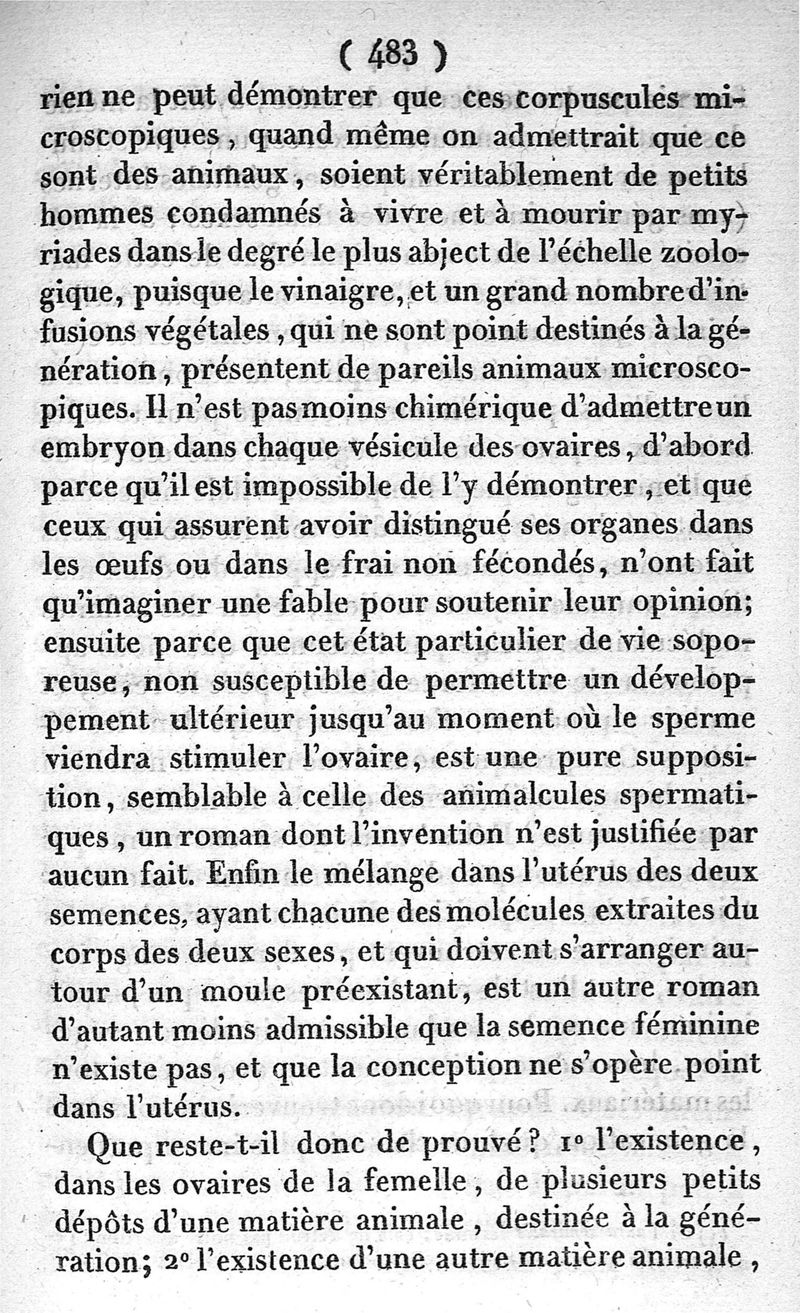 ( 483 )

rien ne peut démontrer que ces corpuscules microscopiques, quand même on admettrait que ce sont des animaux, soient véritablement de petits hommes condamnés à vivre et à mourir par myriades dans le degré le plus abject de l'échelle zoologique, puisque le vinaigre, et un grand nombre d'infusions végétales, qui ne sont point destinés à la génération, présentent de pareils animaux microscopiques. Il n'est pas moins chimérique d'admettre un embryon dans chaque vésicule des ovaires, d'abord parce qu'il est impossible de l'y démontrer, et que ceux qui assurent avoir distingué ses organes dans les œufs ou dans le frai non fécondés, n'ont fait qu'imaginer une fable pour soutenir leur opinion; ensuite parce que cet état particulier de vie soporeuse, non susceptible de permettre un développement ultérieur jusqu'au moment où le sperme viendra stimuler l'ovaire, est une pure supposition, semblable à celle des animalcules spermatiques, un roman dont l'invention n'est justifiée par aucun fait. Enfin le mélange dans l'utérus des deux semences, ayant chacune des molécules extraites du corps des deux sexes, et qui doivent s'arranger autour d'un moule préexistant, est un autre roman d'autant moins admissible que la semence féminine n'existe pas, et que la conception ne s'opère point dans l'utérus.

Que reste-t-il donc de prouvé? 1° l'existence, dans les ovaires de la femelle, de plusieurs petits dépôts d'une matière animale, destinée à la génération; 2° l'existence d'une autre matière animale,